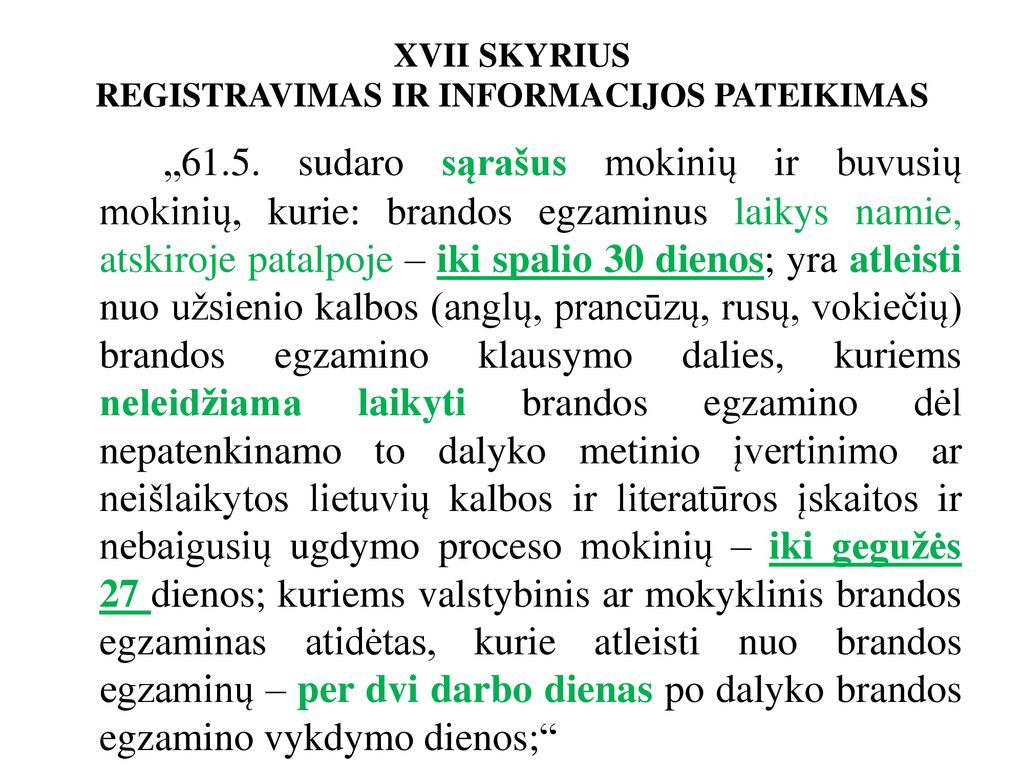 XVII SKYRIUS
REGISTRAVIMAS IR INFORMACIJOS PATEIKIMAS

„61.5. sudaro sąrašus mokinių ir buvusių mokinių, kurie: brandos egzaminus laikys namie, atskiroje patalpoje – iki spalio 30 dienos; yra atleisti nuo užsienio kalbos (anglų, prancūzų, rusų, vokiečių) brandos egzamino klausymo dalies, kuriems neleidžiama laikyti brandos egzamino dėl nepatenkinamo to dalyko metinio įvertinimo ar neišlaikytos lietuvių kalbos ir literatūros įskaitos ir nebaigusių ugdymo proceso mokinių – iki gegužės 27 dienos; kuriems valstybinis ar mokyklinis brandos egzaminas atidėtas, kurie atleisti nuo brandos egzaminų – per dvi darbo dienas po dalyko brandos egzamino vykdymo dienos;“